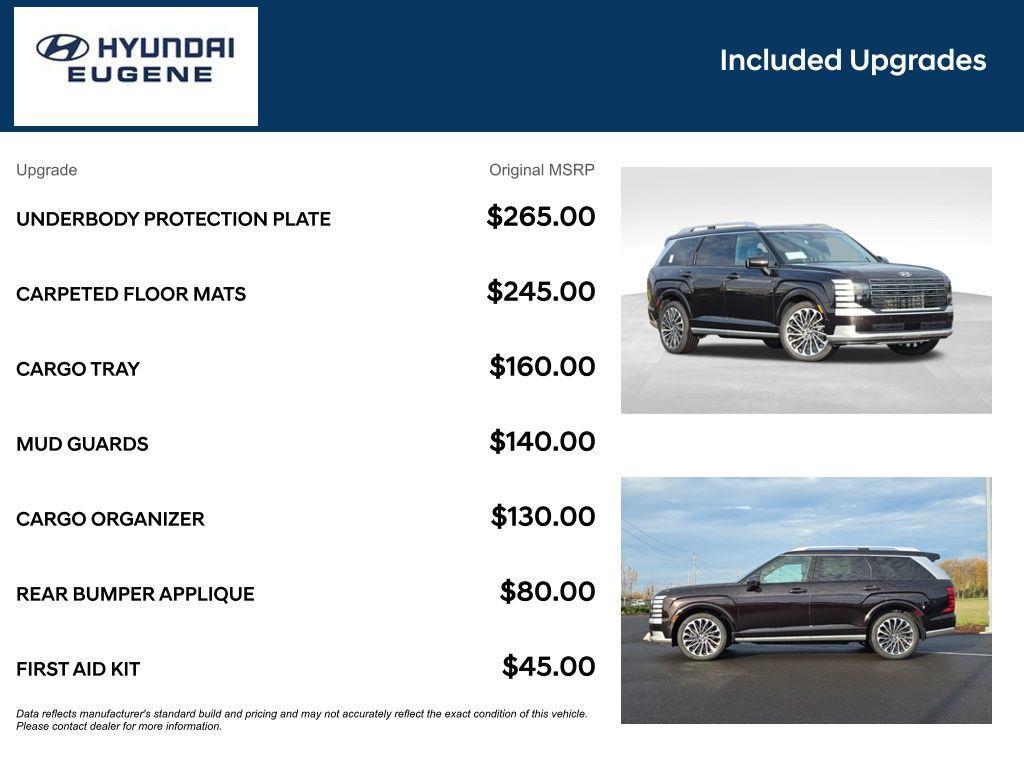 HYUNDAI EUGENE

Included Upgrades

| Upgrade | Original MSRP |
|---|---|
| UNDERBODY PROTECTION PLATE | $265.00 |
| CARPETED FLOOR MATS | $245.00 |
| CARGO TRAY | $160.00 |
| MUD GUARDS | $140.00 |
| CARGO ORGANIZER | $130.00 |
| REAR BUMPER APPLIQUE | $80.00 |
| FIRST AID KIT | $45.00 |

Data reflects manufacturer's standard build and pricing and may not accurately reflect the exact condition of this vehicle. Please contact dealer for more information.